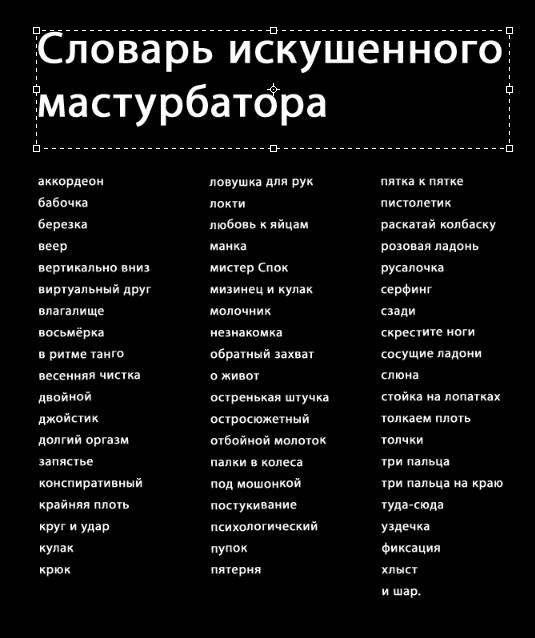 Словарь искушенного мастурбатора

аккордеон
бабочка
березка
веер
вертикально вниз
виртуальный друг
влагалище
восьмёрка
в ритме танго
весенняя чистка
двойной
джойстик
долгий оргазм
запястье
конспиративный
крайняя плоть
круг и удар
кулак
крюк

ловушка для рук
локти
любовь к яйцам
манка
мистер Спок
мизинец и кулак
молочник
незнакомка
обратный захват
о живот
остренькая штучка
остросюжетный
отбойной молоток
палки в колеса
под мошонкой
постукивание
психологический
пупок
пятерня

пятка к пятке
пистолетик
раскатай колбаску
розовая ладонь
русалочка
серфинг
сзади
скрестите ноги
сосущие ладони
слюна
стойка на лопатках
толкаем плоть
толчки
три пальца
три пальца на краю
туда-сюда
уздечка
фиксация
хлыст
и шар.